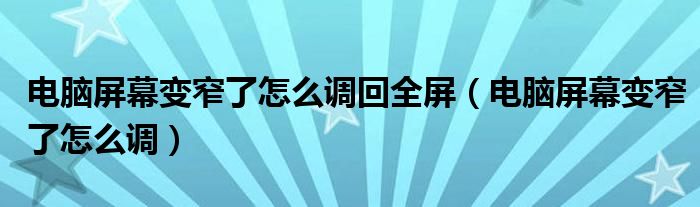 电脑屏幕变窄了怎么调回全屏（电脑屏幕变窄了怎么调）